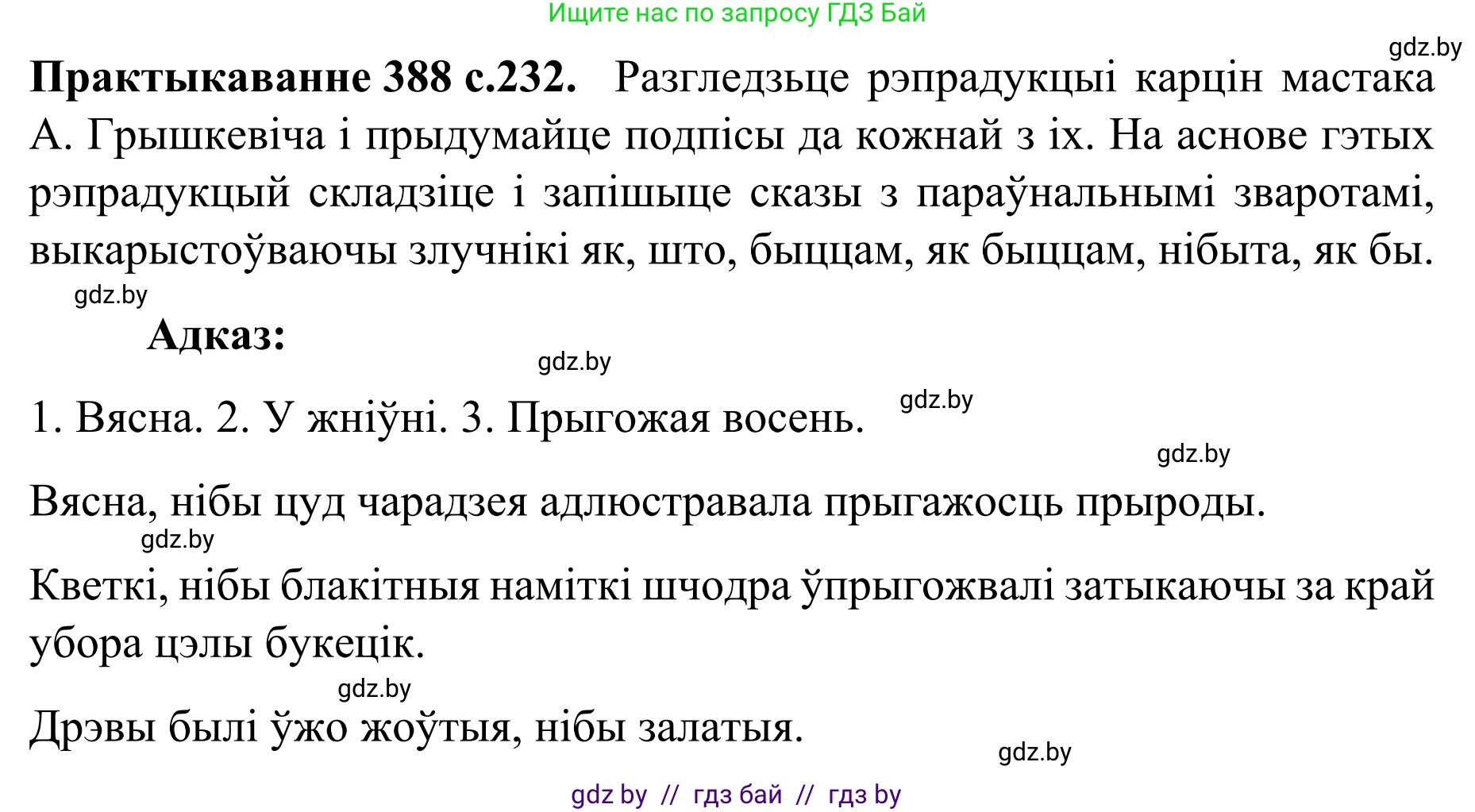 Ищите нас по запросу ГДЗ Бай

gdz.by

**Практыкаванне 388 с.232.** Разгледзьце рэпрадукцыі карцін мастака А. Грышкевіча і прыдумайце подпісы да кожнай з іх. На аснове гэтых рэпрадукцый складзіце і запішыце сказы з параўнальнымі зваротамі, выкарыстоўваючы злучнікі як, што, быццам, як быццам, нібыта, як бы.

gdz.by

**Адказ:**

gdz.by

1. Вясна. 2. У жніўні. 3. Прыгожая восень.

gdz.by

gdz.by

Вясна, нібы цуд чарадзея адлюстравала прыгажосць прыроды.

gdz.by

Кветкі, нібы блакітныя наміткі шчодра ўпрыгожвалі затыкаючы за край убора цэлы букецік.

gdz.by

Дрэвы былі ўжо жоўтыя, нібы залатыя.

gdz.by

gdz by // гдз бай // гдз by